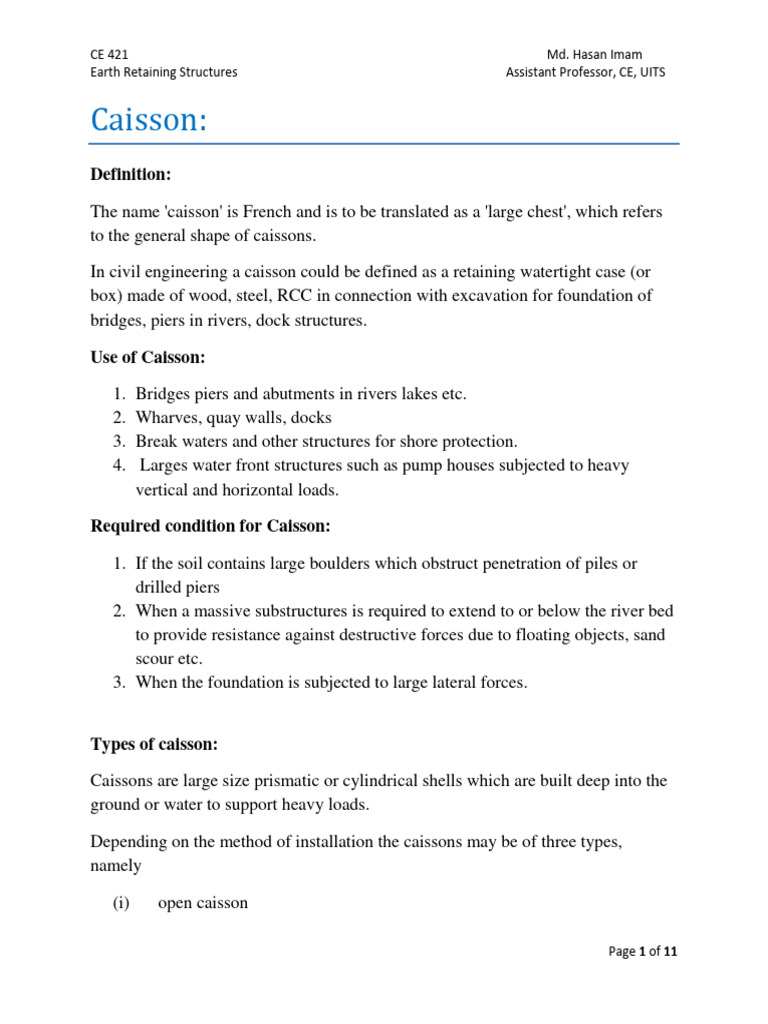 CE 421
Earth Retaining Structures

Md. Hasan Imam
Assistant Professor, CE, UITS

Caisson:

Definition:

The name 'caisson' is French and is to be translated as a 'large chest', which refers to the general shape of caissons.

In civil engineering a caisson could be defined as a retaining watertight case (or box) made of wood, steel, RCC in connection with excavation for foundation of bridges, piers in rivers, dock structures.

Use of Caisson:

1. Bridges piers and abutments in rivers lakes etc.
2. Wharves, quay walls, docks
3. Break waters and other structures for shore protection.
4. Larges water front structures such as pump houses subjected to heavy vertical and horizontal loads.

Required condition for Caisson:

1. If the soil contains large boulders which obstruct penetration of piles or drilled piers
2. When a massive substructures is required to extend to or below the river bed to provide resistance against destructive forces due to floating objects, sand scour etc.
3. When the foundation is subjected to large lateral forces.

Types of caisson:

Caissons are large size prismatic or cylindrical shells which are built deep into the ground or water to support heavy loads.

Depending on the method of installation the caissons may be of three types, namely

(i) open caisson

Page 1 of 11